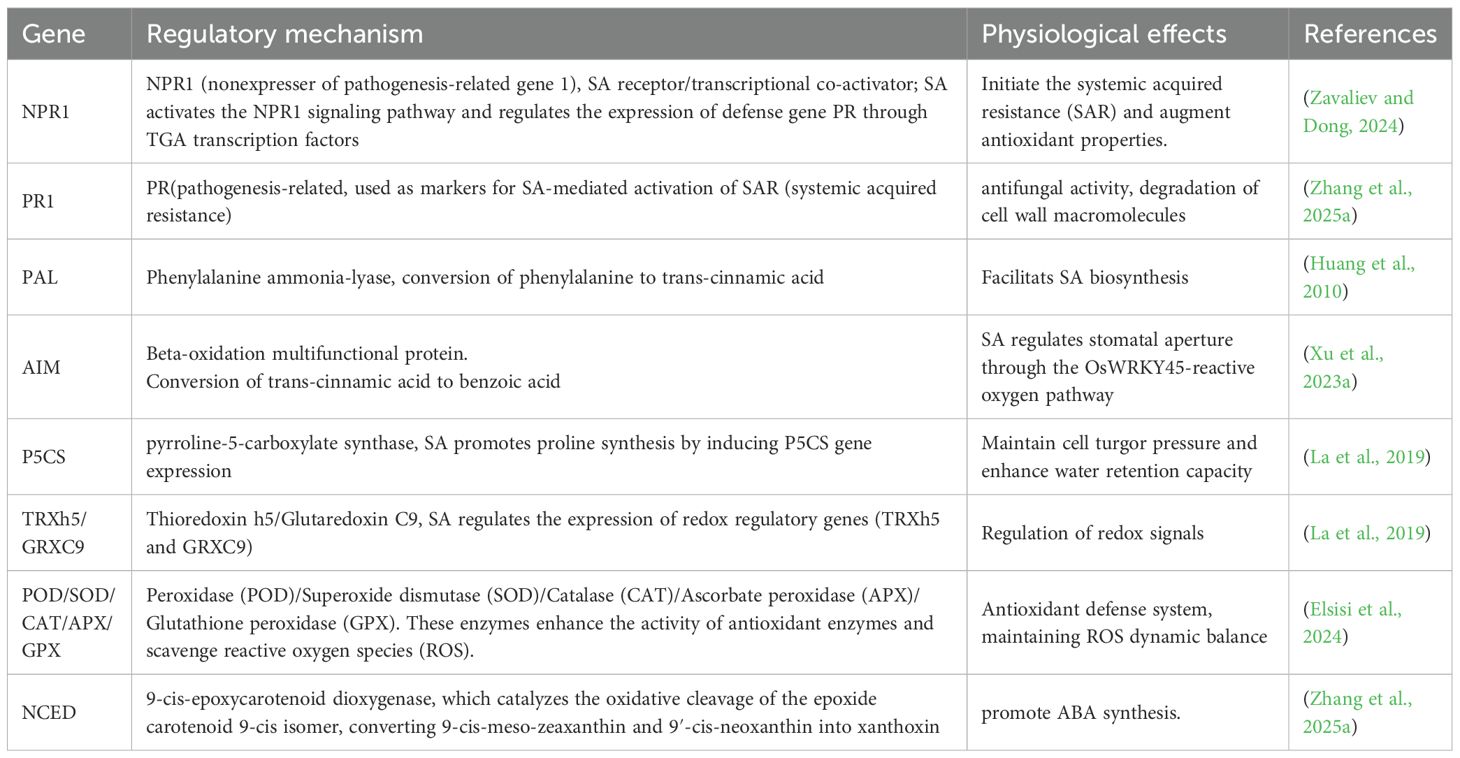 | Gene | Regulatory mechanism | Physiological effects | References |
|---|---|---|---|
| NPR1 | NPR1 (nonexpresser of pathogenesis-related gene 1), SA receptor/transcriptional co-activator; SA activates the NPR1 signaling pathway and regulates the expression of defense gene PR through TGA transcription factors | Initiate the systemic acquired resistance (SAR) and augment antioxidant properties. | (Zavaliev and Dong, 2024) |
| PR1 | PR(pathogenesis-related, used as markers for SA-mediated activation of SAR (systemic acquired resistance) | antifungal activity, degradation of cell wall macromolecules | (Zhang et al., 2025a) |
| PAL | Phenylalanine ammonia-lyase, conversion of phenylalanine to trans-cinnamic acid | Facilitats SA biosynthesis | (Huang et al., 2010) |
| AIM | Beta-oxidation multifunctional protein. Conversion of trans-cinnamic acid to benzoic acid | SA regulates stomatal aperture through the OsWRKY45-reactive oxygen pathway | (Xu et al., 2023a) |
| P5CS | pyrroline-5-carboxylate synthase, SA promotes proline synthesis by inducing P5CS gene expression | Maintain cell turgor pressure and enhance water retention capacity | (La et al., 2019) |
| TRXh5/ GRXC9 | Thioredoxin h5/Glutaredoxin C9, SA regulates the expression of redox regulatory genes (TRXh5 and GRXC9) | Regulation of redox signals | (La et al., 2019) |
| POD/SOD/ CAT/APX/ GPX | Peroxidase (POD)/Superoxide dismutase (SOD)/Catalase (CAT)/Ascorbate peroxidase (APX)/ Glutathione peroxidase (GPX). These enzymes enhance the activity of antioxidant enzymes and scavenge reactive oxygen species (ROS). | Antioxidant defense system, maintaining ROS dynamic balance | (Elsisi et al., 2024) |
| NCED | 9-cis-epoxycarotenoid dioxygenase, which catalyzes the oxidative cleavage of the epoxide carotenoid 9-cis isomer, converting 9-cis-meso-zeaxanthin and 9′-cis-neoxanthin into xanthoxin | promote ABA synthesis. | (Zhang et al., 2025a) |